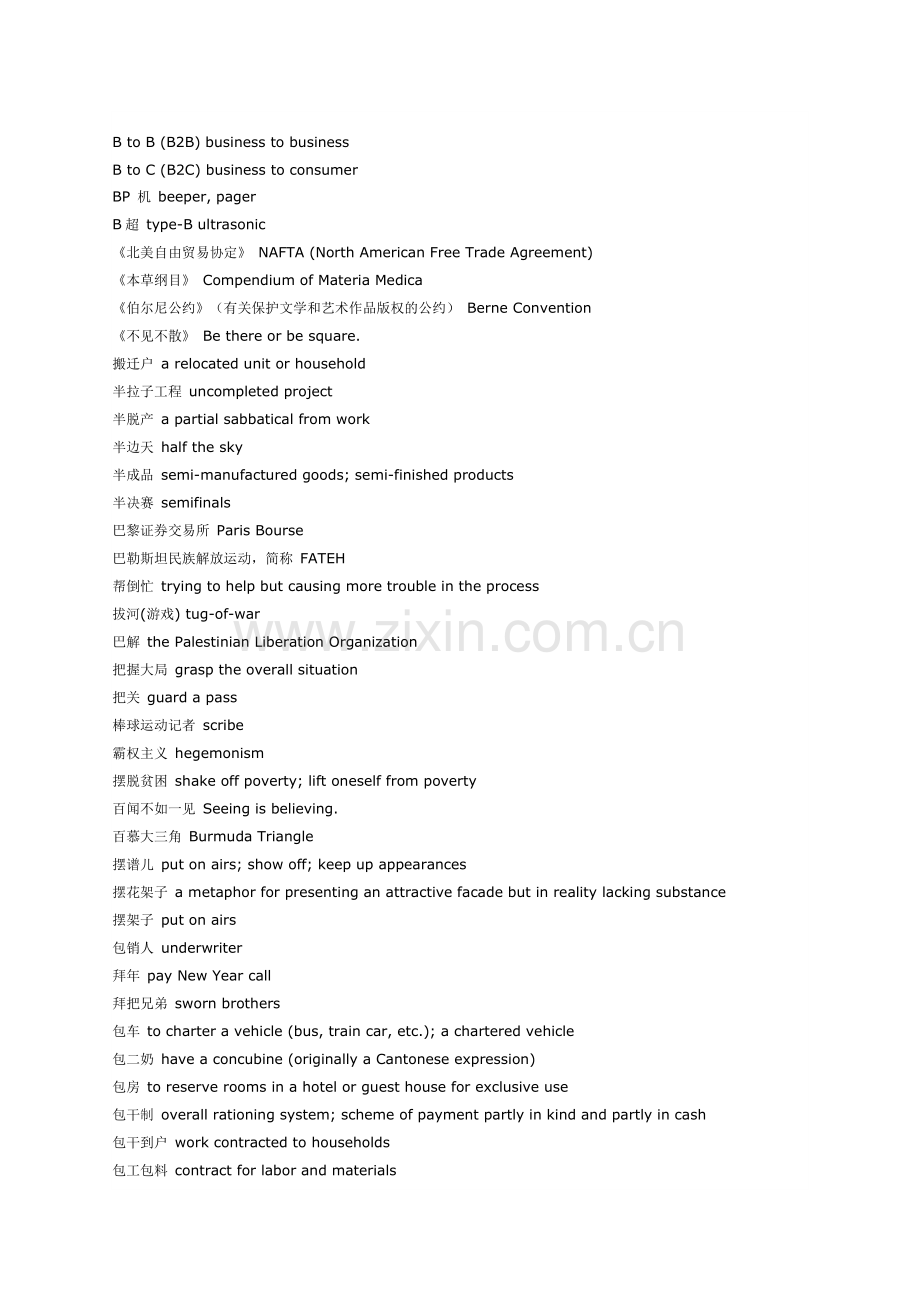 B to B (B2B) business to business
B to C (B2C) business to consumer
BP机 beeper, pager
B超 type-B ultrasonic
《北美自由贸易协定》 NAFTA (North American Free Trade Agreement)
《本草纲目》 Compendium of Materia Medica
《伯尔尼公约》（有关保护文学和艺术作品版权的公约） Berne Convention
《不见不散》 Be there or be square.
搬迁户 a relocated unit or household
半拉子工程 uncompleted project
半脱产 a partial sabbatical from work
半边天 half the sky
半成品 semi-manufactured goods; semi-finished products
半决赛 semifinals
巴黎证券交易所 Paris Bourse
巴勒斯坦民族解放运动，简称 FATEH
帮倒忙 trying to help but causing more trouble in the process
拔河(游戏) tug-of-war
巴解 the Palestinian Liberation Organization
把握大局 grasp the overall situation
把关 guard a pass
棒球运动记者 scribe
霸权主义 hegemonism
摆脱贫困 shake off poverty; lift oneself from poverty
百闻不如一见 Seeing is believing.
百慕大三角 Burmuda Triangle
摆谱儿 put on airs; show off; keep up appearances
摆花架子 a metaphor for presenting an attractive facade but in reality lacking substance
摆架子 put on airs
包销人 underwriter
拜年 pay New Year call
拜把兄弟 sworn brothers
包车 to charter a vehicle (bus, train car, etc.); a chartered vehicle
包二奶 have a concubine (originally a Cantonese expression)
包房 to reserve rooms in a hotel or guest house for exclusive use
包干制 overall rationing system; scheme of payment partly in kind and partly in cash
包干到户 work contracted to households
包工包料 contract for labor and materials

www.zixin.com.cn